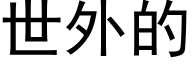 世外的